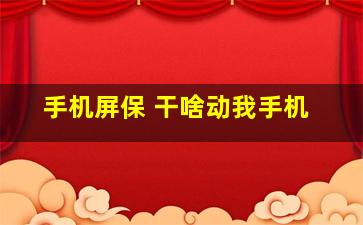 手机屏保 干啥动我手机